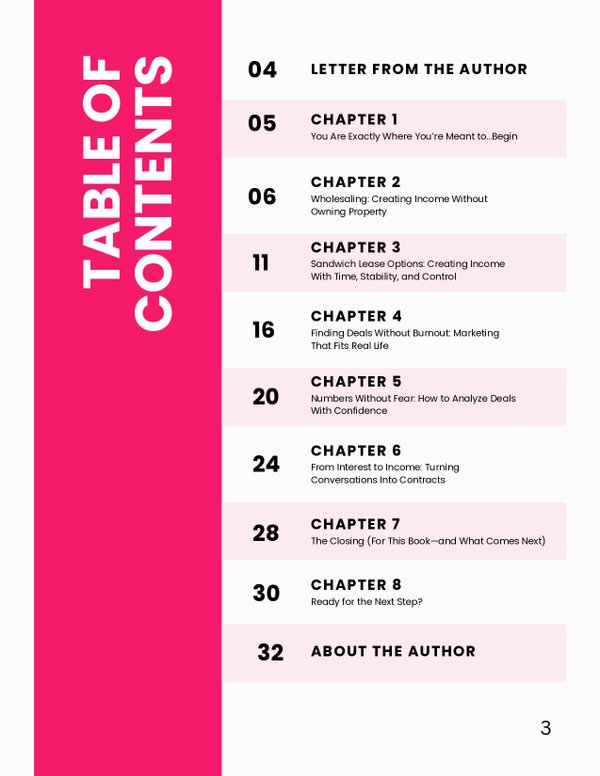 TABLE OF CONTENTS

04 LETTER FROM THE AUTHOR

05 CHAPTER 1
You Are Exactly Where You're Meant to...Begin

06 CHAPTER 2
Wholesaling: Creating Income Without Owning Property

11 CHAPTER 3
Sandwich Lease Options: Creating Income With Time, Stability, and Control

16 CHAPTER 4
Finding Deals Without Burnout: Marketing That Fits Real Life

20 CHAPTER 5
Numbers Without Fear: How to Analyze Deals With Confidence

24 CHAPTER 6
From Interest to Income: Turning Conversations Into Contracts

28 CHAPTER 7
The Closing (For This Book—and What Comes Next)

30 CHAPTER 8
Ready for the Next Step?

32 ABOUT THE AUTHOR

3